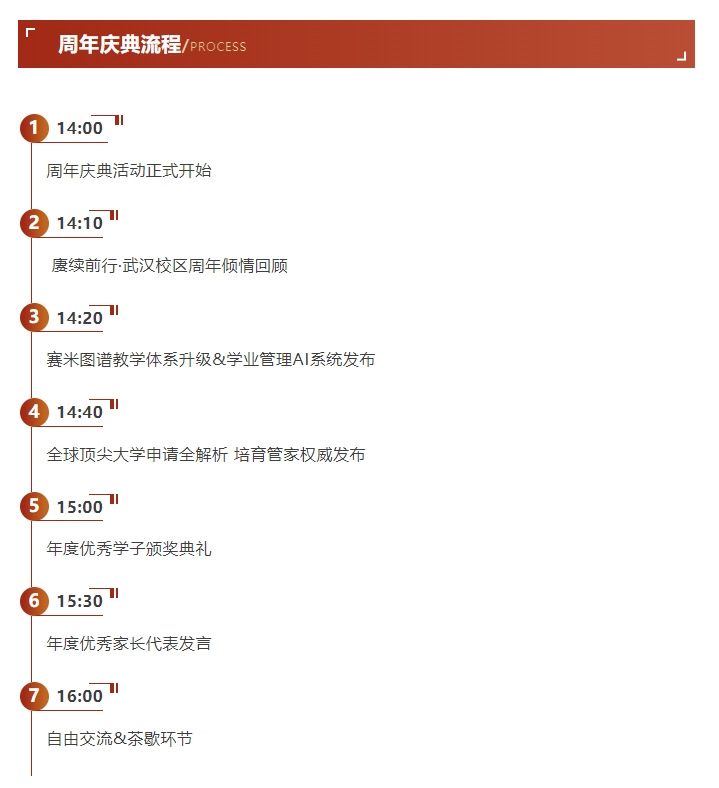 周年庆典流程/PROCESS

1 14:00

周年庆典活动正式开始

2 14:10

赓续前行·武汉校区周年倾情回顾

3 14:20

赛米图谱教学体系升级&学业管理AI系统发布

4 14:40

全球顶尖大学申请全解析 培育管家权威发布

5 15:00

年度优秀学子颁奖典礼

6 15:30

年度优秀家长代表发言

7 16:00

自由交流&茶歇环节